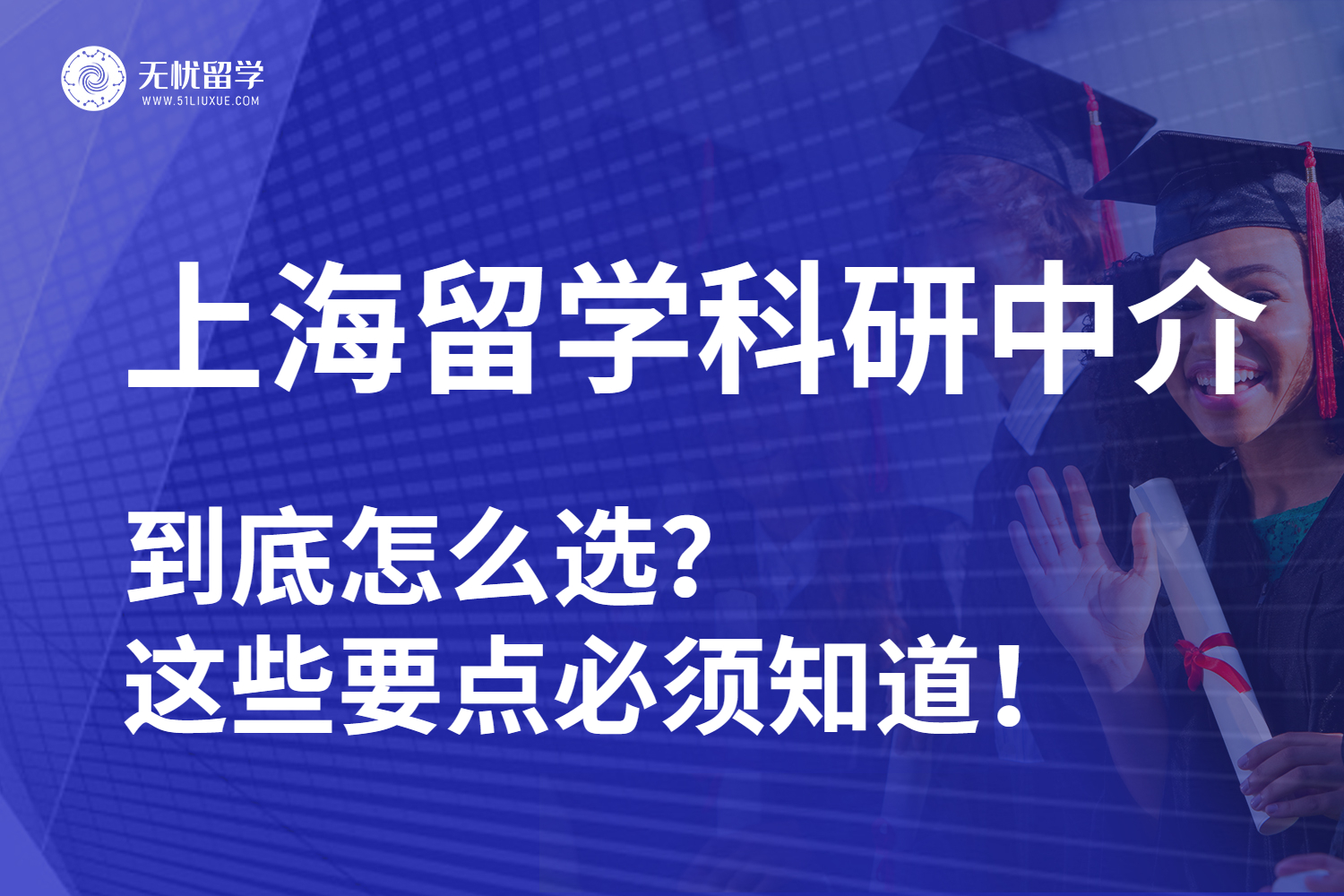 无忧留学
WWW.51LIUXUE.COM

上海留学科研中介

到底怎么选?
这些要点必须知道!